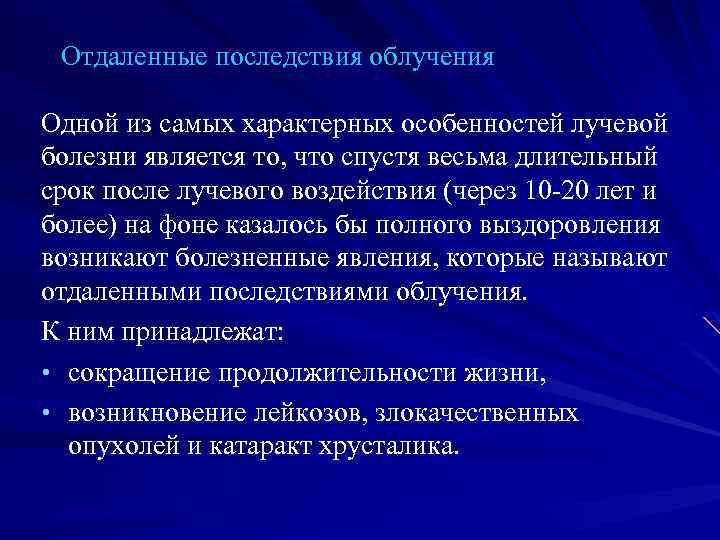 Отдаленные последствия облучения

Одной из самых характерных особенностей лучевой болезни является то, что спустя весьма длительный срок после лучевого воздействия (через 10-20 лет и более) на фоне казалось бы полного выздоровления возникают болезненные явления, которые называют отдаленными последствиями облучения.

К ним принадлежат:

• сокращение продолжительности жизни,
• возникновение лейкозов, злокачественных опухолей и катаракт хрусталика.